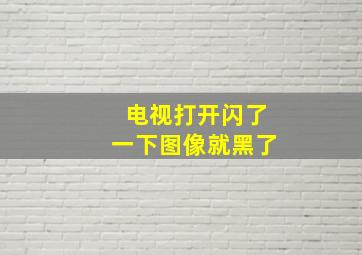 电视打开闪了
一下图像就黑了